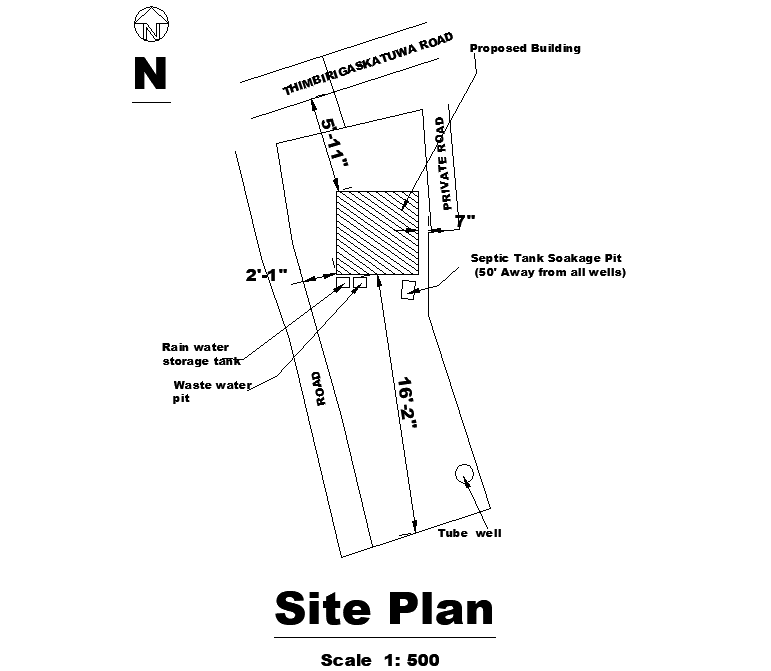 N

N

THIMBIRIGASKATUWA ROAD

Proposed Building

5'-11"

PRIVATE ROAD

7"

Septic Tank Soakage Pit
(50' Away from all wells)

2'-1"

Rain water storage tank

Waste water pit

ROAD

16'-2"

Tube well

Site Plan

Scale 1: 500